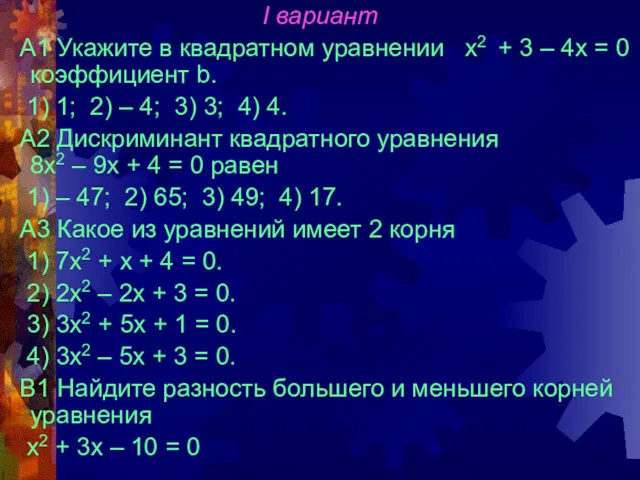 I вариант

А1 Укажите в квадратном уравнении $x^2 + 3 – 4x = 0$ коэффициент b.

1) 1; 2) – 4; 3) 3; 4) 4.

А2 Дискриминант квадратного уравнения $8x^2 – 9x + 4 = 0$ равен

1) – 47; 2) 65; 3) 49; 4) 17.

А3 Какое из уравнений имеет 2 корня

1) $7x^2 + x + 4 = 0$.

2) $2x^2 – 2x + 3 = 0$.

3) $3x^2 + 5x + 1 = 0$.

4) $3x^2 – 5x + 3 = 0$.

В1 Найдите разность большего и меньшего корней уравнения

$x^2 + 3x – 10 = 0$